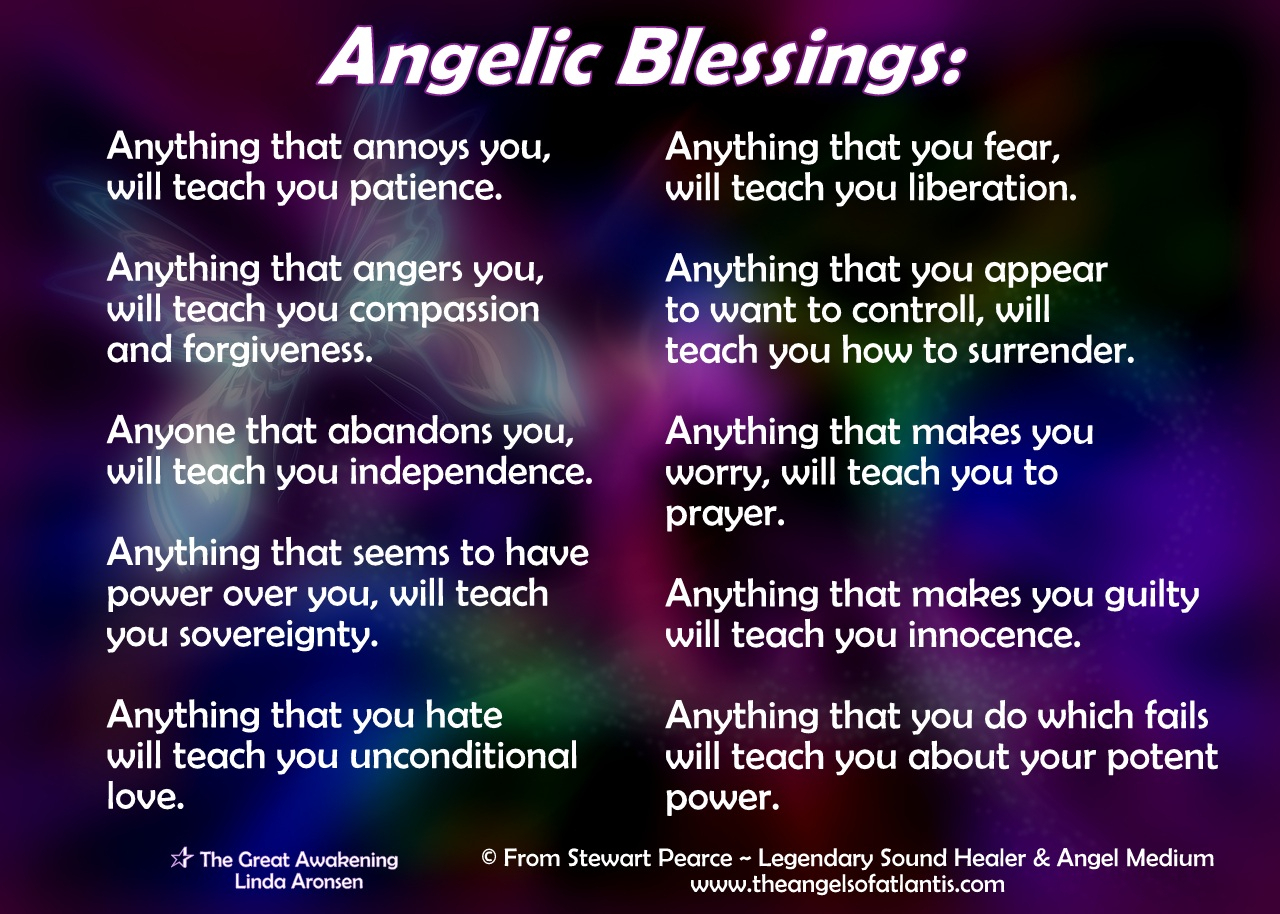 Angelic Blessings:

Anything that annoys you, will teach you patience.

Anything that angers you, will teach you compassion and forgiveness.

Anyone that abandons you, will teach you independence.

Anything that seems to have power over you, will teach you sovereignty.

Anything that you hate will teach you unconditional love.

Anything that you fear, will teach you liberation.

Anything that you appear to want to controll, will teach you how to surrender.

Anything that makes you worry, will teach you to prayer.

Anything that makes you guilty will teach you innocence.

Anything that you do which fails will teach you about your potent power.

☆ The Great Awakening
Linda Aronsen

© From Stewart Pearce ~ Legendary Sound Healer & Angel Medium
www.theangelsofatlantis.com